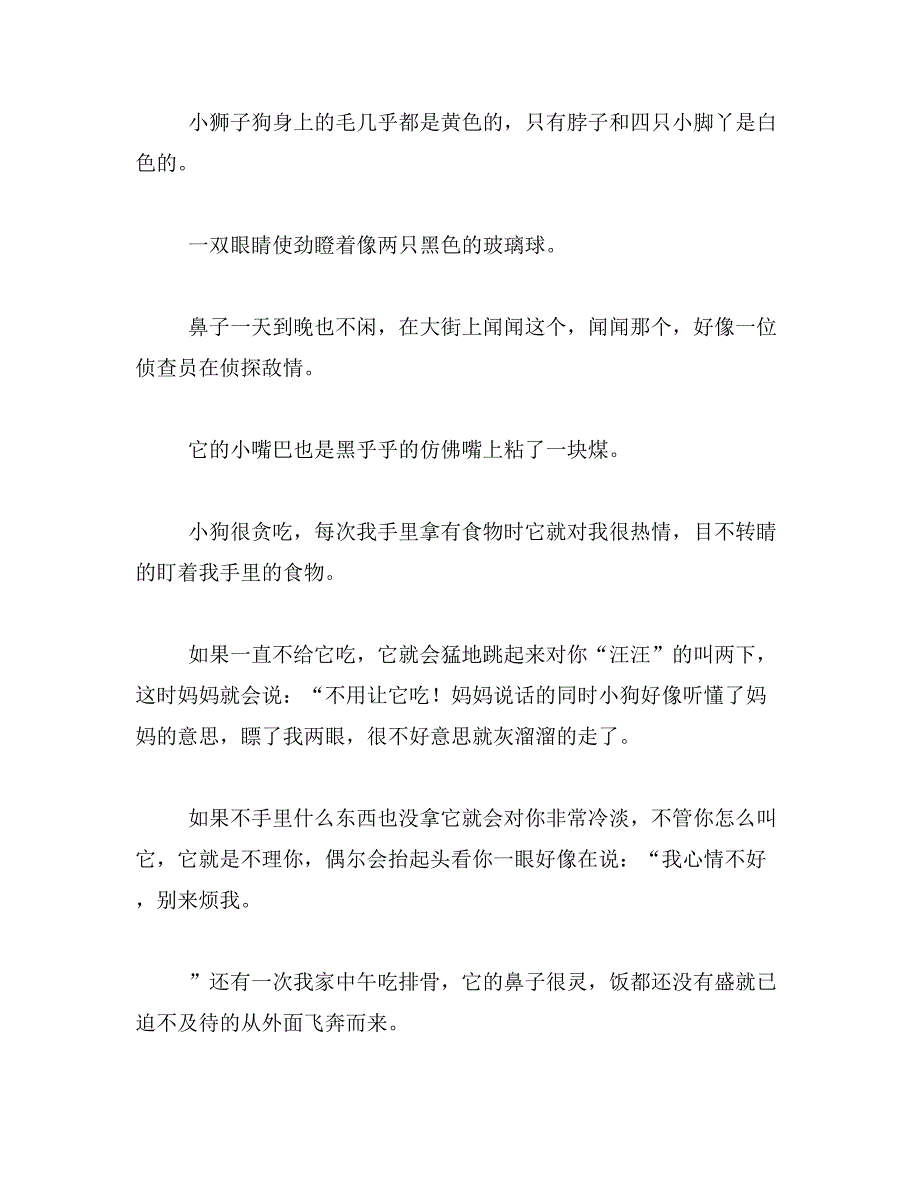 小狮子狗身上的毛几乎都是黄色的，只有脖子和四只小脚丫是白色的。

一双眼睛使劲瞪着像两只黑色的玻璃球。

鼻子一天到晚也不闲，在大街上闻闻这个，闻闻那个，好像一位侦查员在侦探敌情。

它的小嘴巴也是黑乎乎的仿佛嘴上粘了一块煤。

小狗很贪吃，每次我手里拿有食物时它就对我很热情，目不转睛的盯着我手里的食物。

如果一直不给它吃，它就会猛地跳起来对你“汪汪”的叫两下，这时妈妈就会说：“不用让它吃！妈妈说话的同时小狗好像听懂了妈妈的意思，瞟了我两眼，很不好意思就灰溜溜的走了。

如果不手里什么东西也没拿它就会对你非常冷淡，不管你怎么叫它，它就是不理你，偶尔会抬起头看你一眼好像在说：“我心情不好，别来烦我。

”还有一次我家中午吃排骨，它的鼻子很灵，饭都还没有盛就已迫不及待的从外面飞奔而来。